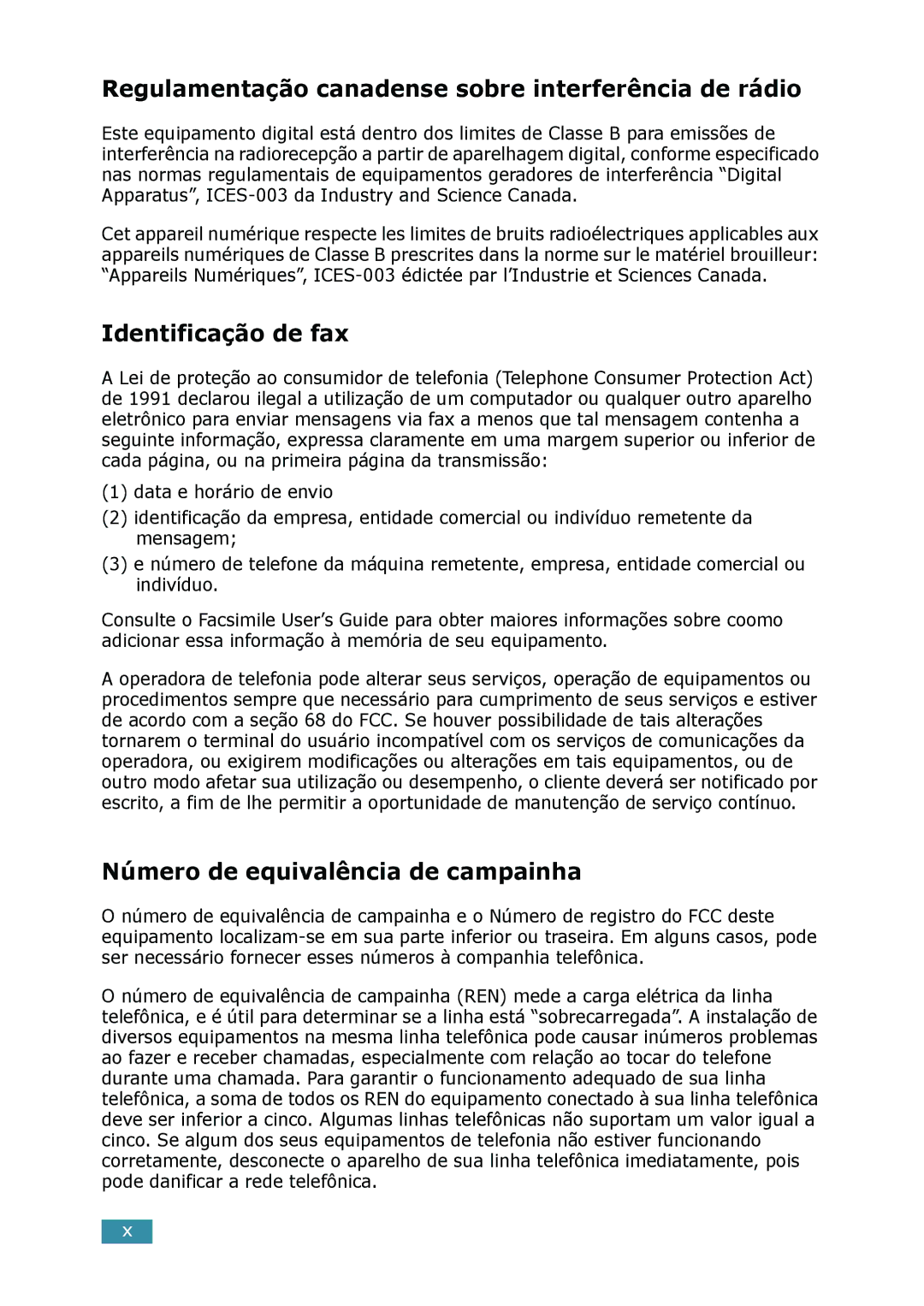 Regulamentação canadense sobre interferência de rádio

Este equipamento digital está dentro dos limites de Classe B para emissões de interferência na radiorecepção a partir de aparelhagem digital, conforme especificado nas normas regulamentais de equipamentos geradores de interferência “Digital Apparatus”, ICES-003 da Industry and Science Canada.

Cet appareil numérique respecte les limites de bruits radioélectriques applicables aux appareils numériques de Classe B prescrites dans la norme sur le matériel brouilleur: “Appareils Numériques”, ICES-003 édictée par l’Industrie et Sciences Canada.

Identificação de fax

A Lei de proteção ao consumidor de telefonia (Telephone Consumer Protection Act) de 1991 declarou ilegal a utilização de um computador ou qualquer outro aparelho eletrônico para enviar mensagens via fax a menos que tal mensagem contenha a seguinte informação, expressa claramente em uma margem superior ou inferior de cada página, ou na primeira página da transmissão:

(1) data e horário de envio
(2) identificação da empresa, entidade comercial ou indivíduo remetente da mensagem;
(3) e número de telefone da máquina remetente, empresa, entidade comercial ou indivíduo.

Consulte o Facsimile User’s Guide para obter maiores informações sobre coomo adicionar essa informação à memória de seu equipamento.

A operadora de telefonia pode alterar seus serviços, operação de equipamentos ou procedimentos sempre que necessário para cumprimento de seus serviços e estiver de acordo com a seção 68 do FCC. Se houver possibilidade de tais alterações tornarem o terminal do usuário incompatível com os serviços de comunicações da operadora, ou exigirem modificações ou alterações em tais equipamentos, ou de outro modo afetar sua utilização ou desempenho, o cliente deverá ser notificado por escrito, a fim de lhe permitir a oportunidade de manutenção de serviço contínuo.

Número de equivalência de campainha

O número de equivalência de campainha e o Número de registro do FCC deste equipamento localizam-se em sua parte inferior ou traseira. Em alguns casos, pode ser necessário fornecer esses números à companhia telefônica.

O número de equivalência de campainha (REN) mede a carga elétrica da linha telefônica, e é útil para determinar se a linha está “sobrecarregada”. A instalação de diversos equipamentos na mesma linha telefônica pode causar inúmeros problemas ao fazer e receber chamadas, especialmente com relação ao tocar do telefone durante uma chamada. Para garantir o funcionamento adequado de sua linha telefônica, a soma de todos os REN do equipamento conectado à sua linha telefônica deve ser inferior a cinco. Algumas linhas telefônicas não suportam um valor igual a cinco. Se algum dos seus equipamentos de telefonia não estiver funcionando corretamente, desconecte o aparelho de sua linha telefônica imediatamente, pois pode danificar a rede telefônica.

x